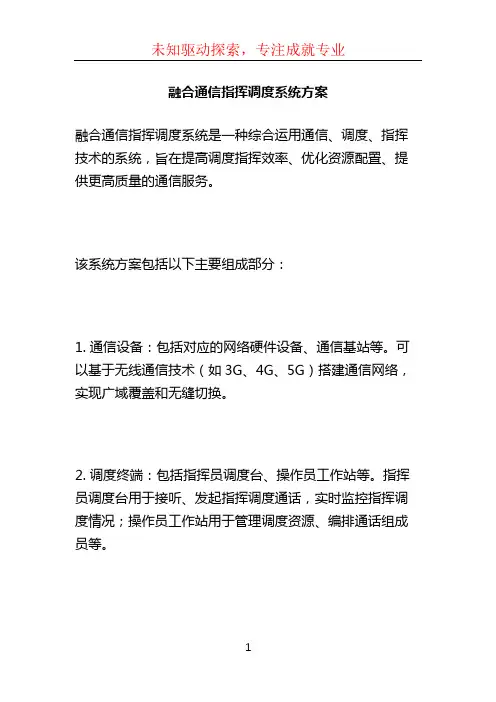 未知驱动探索，专注成就专业

融合通信指挥调度系统方案

融合通信指挥调度系统是一种综合运用通信、调度、指挥技术的系统，旨在提高调度指挥效率、优化资源配置、提供更高质量的通信服务。

该系统方案包括以下主要组成部分：

1. 通信设备：包括对应的网络硬件设备、通信基站等。可以基于无线通信技术（如 3G、4G、5G）搭建通信网络，实现广域覆盖和无缝切换。

2. 调度终端：包括指挥员调度台、操作员工作站等。指挥员调度台用于接听、发起指挥调度通话，实时监控指挥调度情况；操作员工作站用于管理调度资源、编排通话组成员等。

1